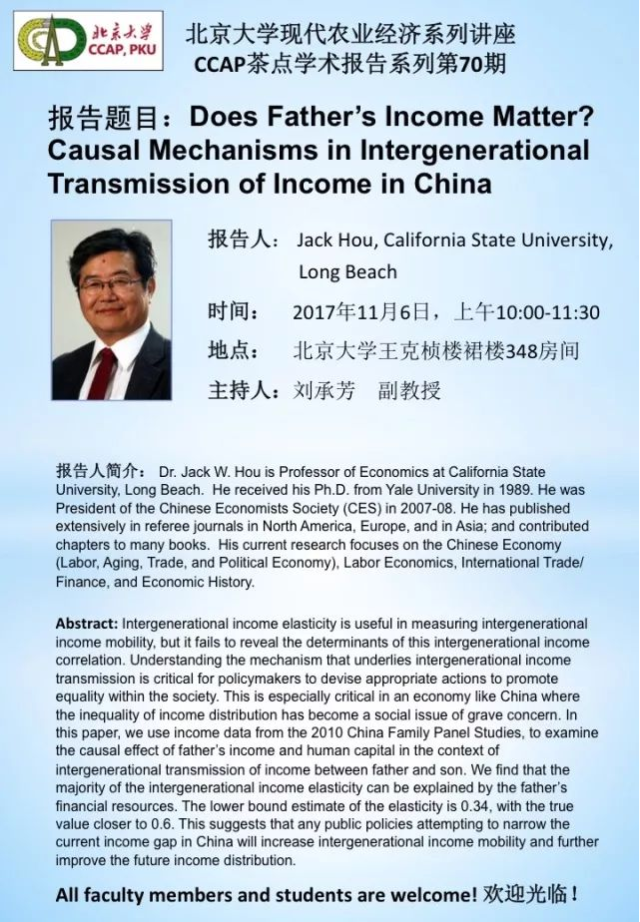 北京大学
CCAP, PKU

北京大学现代农业经济系列讲座
CCAP茶点学术报告系列第70期

报告题目：Does Father's Income Matter? Causal Mechanisms in Intergenerational Transmission of Income in China

报告人： Jack Hou, California State University, Long Beach

时间： 2017年11月6日，上午10:00-11:30

地点： 北京大学王克桢楼裙楼348房间

主持人：刘承芳 副教授

报告人简介： Dr. Jack W. Hou is Professor of Economics at California State University, Long Beach. He received his Ph.D. from Yale University in 1989. He was President of the Chinese Economists Society (CES) in 2007-08. He has published extensively in referee journals in North America, Europe, and in Asia; and contributed chapters to many books. His current research focuses on the Chinese Economy (Labor, Aging, Trade, and Political Economy), Labor Economics, International Trade/ Finance, and Economic History.

Abstract: Intergenerational income elasticity is useful in measuring intergenerational income mobility, but it fails to reveal the determinants of this intergenerational income correlation. Understanding the mechanism that underlies intergenerational income transmission is critical for policymakers to devise appropriate actions to promote equality within the society. This is especially critical in an economy like China where the inequality of income distribution has become a social issue of grave concern. In this paper, we use income data from the 2010 China Family Panel Studies, to examine the causal effect of father's income and human capital in the context of intergenerational transmission of income between father and son. We find that the majority of the intergenerational income elasticity can be explained by the father's financial resources. The lower bound estimate of the elasticity is 0.34, with the true value closer to 0.6. This suggests that any public policies attempting to narrow the current income gap in China will increase intergenerational income mobility and further improve the future income distribution.

All faculty members and students are welcome! 欢迎光临！